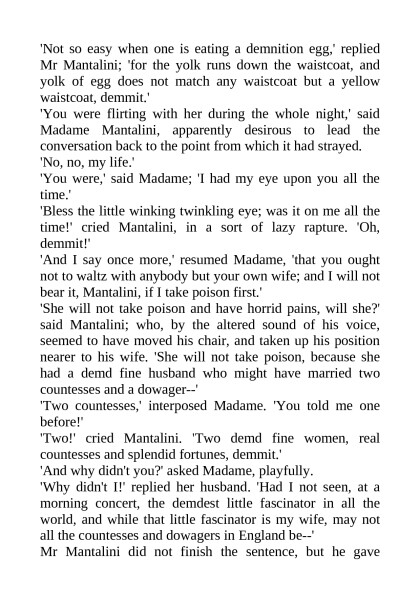 'Not so easy when one is eating a demnition egg,' replied Mr Mantalini; 'for the yolk runs down the waistcoat, and yolk of egg does not match any waistcoat but a yellow waistcoat, demmit.'

'You were flirting with her during the whole night,' said Madame Mantalini, apparently desirous to lead the conversation back to the point from which it had strayed.

'No, no, my life.'

'You were,' said Madame; 'I had my eye upon you all the time.'

'Bless the little winking twinkling eye; was it on me all the time!' cried Mantalini, in a sort of lazy rapture. 'Oh, demmit!'

'And I say once more,' resumed Madame, 'that you ought not to waltz with anybody but your own wife; and I will not bear it, Mantalini, if I take poison first.'

'She will not take poison and have horrid pains, will she?' said Mantalini; who, by the altered sound of his voice, seemed to have moved his chair, and taken up his position nearer to his wife. 'She will not take poison, because she had a demd fine husband who might have married two countesses and a dowager--'

'Two countesses,' interposed Madame. 'You told me one before!'

'Two!' cried Mantalini. 'Two demd fine women, real countesses and splendid fortunes, demmit.'

'And why didn't you?' asked Madame, playfully.

'Why didn't I!' replied her husband. 'Had I not seen, at a morning concert, the demdest little fascinator in all the world, and while that little fascinator is my wife, may not all the countesses and dowagers in England be--'

Mr Mantalini did not finish the sentence, but he gave